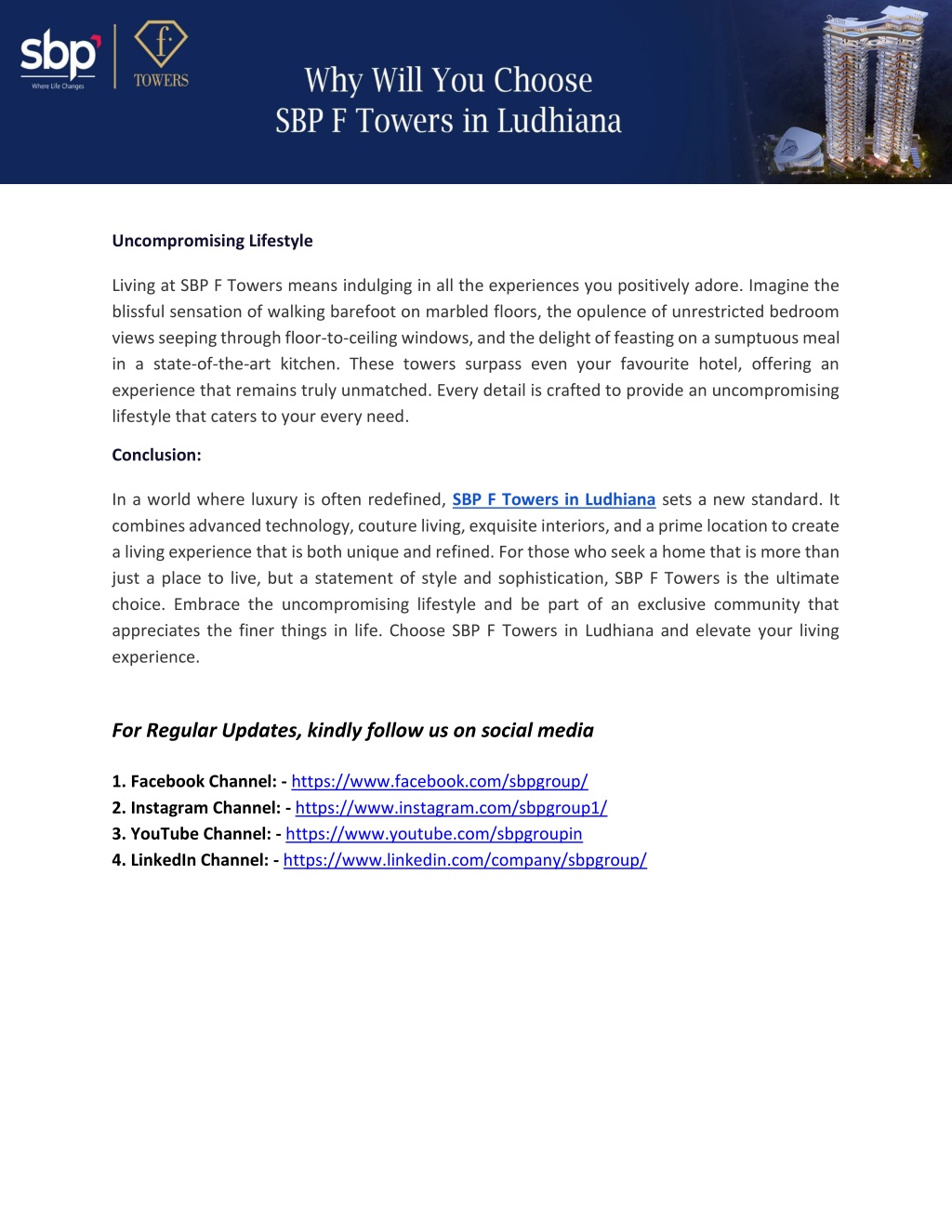 sbp
Where Life Changes

f
TOWERS

Why Will You Choose
SBP F Towers in Ludhiana

Uncompromising Lifestyle

Living at SBP F Towers means indulging in all the experiences you positively adore. Imagine the blissful sensation of walking barefoot on marbled floors, the opulence of unrestricted bedroom views seeping through floor-to-ceiling windows, and the delight of feasting on a sumptuous meal in a state-of-the-art kitchen. These towers surpass even your favourite hotel, offering an experience that remains truly unmatched. Every detail is crafted to provide an uncompromising lifestyle that caters to your every need.

Conclusion:

In a world where luxury is often redefined, SBP F Towers in Ludhiana sets a new standard. It combines advanced technology, couture living, exquisite interiors, and a prime location to create a living experience that is both unique and refined. For those who seek a home that is more than just a place to live, but a statement of style and sophistication, SBP F Towers is the ultimate choice. Embrace the uncompromising lifestyle and be part of an exclusive community that appreciates the finer things in life. Choose SBP F Towers in Ludhiana and elevate your living experience.

For Regular Updates, kindly follow us on social media

1. Facebook Channel: - https://www.facebook.com/sbpgroup/
2. Instagram Channel: - https://www.instagram.com/sbpgroup1/
3. YouTube Channel: - https://www.youtube.com/sbpgroupin
4. LinkedIn Channel: - https://www.linkedin.com/company/sbpgroup/